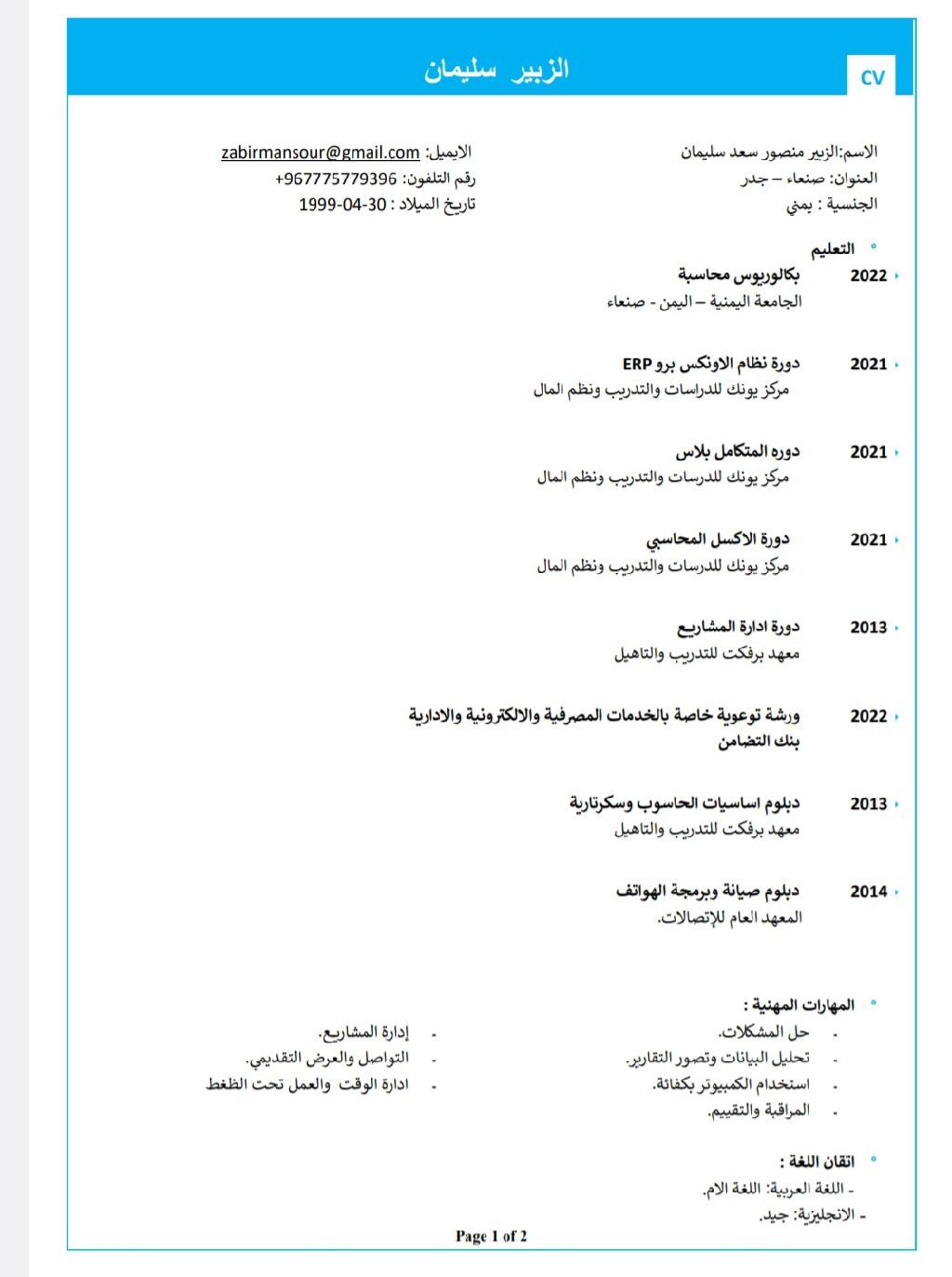 CV

الزبير سليمان

الاسم:الزبير منصور سعد سليمان
العنوان: صنعاء – جدر
الجنسية : يمني

الايميل: zabirmansour@gmail.com
رقم التلفون: 967775779396+
تاريخ الميلاد : 30-04-1999

التعليم

2022 بكالوريوس محاسبة
الجامعة اليمنية – اليمن - صنعاء

2021 دورة نظام الاونكس برو ERP
مركز يونك للدراسات والتدريب ونظم المال

2021 دوره المتكامل بلاس
مركز يونك للدرسات والتدريب ونظم المال

2021 دورة الاكسل المحاسبي
مركز يونك للدرسات والتدريب ونظم المال

2013 دورة ادارة المشاريع
معهد برفكت للتدريب والتاهيل

2022 ورشة توعوية خاصة بالخدمات المصرفية والالكترونية والادارية
بنك التضامن

2013 دبلوم اساسيات الحاسوب وسكرتارية
معهد برفكت للتدريب والتاهيل

2014 دبلوم صيانة وبرمجة الهواتف
المعهد العام للإتصالات.

المهارات المهنية :
- حل المشكلات.
- تحليل البيانات وتصور التقارير.
- استخدام الكمبيوتر بكفائة.
- المراقبة والتقييم.

- إدارة المشاريع.
- التواصل والعرض التقديمي.
- ادارة الوقت والعمل تحت الظغط

اتقان اللغة :
- اللغة العربية: اللغة الام.
- الانجليزية: جيد.

Page 1 of 2